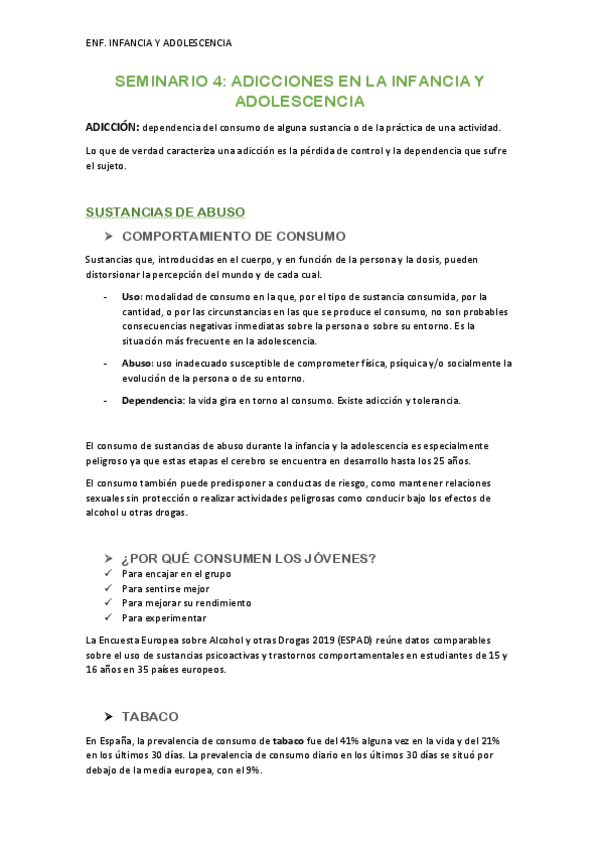 ENF. INFANCIA Y ADOLESCENCIA

SEMINARIO 4: ADICCIONES EN LA INFANCIA Y ADOLESCENCIA

ADICCIÓN: dependencia del consumo de alguna sustancia o de la práctica de una actividad.

Lo que de verdad caracteriza una adicción es la pérdida de control y la dependencia que sufre el sujeto.

SUSTANCIAS DE ABUSO

➤ COMPORTAMIENTO DE CONSUMO

Sustancias que, introducidas en el cuerpo, y en función de la persona y la dosis, pueden distorsionar la percepción del mundo y de cada cual.

- Uso: modalidad de consumo en la que, por el tipo de sustancia consumida, por la cantidad, o por las circunstancias en las que se produce el consumo, no son probables consecuencias negativas inmediatas sobre la persona o sobre su entorno. Es la situación más frecuente en la adolescencia.
- Abuso: uso inadecuado susceptible de comprometer física, psíquica y/o socialmente la evolución de la persona o de su entorno.
- Dependencia: la vida gira en torno al consumo. Existe adicción y tolerancia.

El consumo de sustancias de abuso durante la infancia y la adolescencia es especialmente peligroso ya que estas etapas el cerebro se encuentra en desarrollo hasta los 25 años.

El consumo también puede predisponer a conductas de riesgo, como mantener relaciones sexuales sin protección o realizar actividades peligrosas como conducir bajo los efectos de alcohol u otras drogas.

➤ ¿POR QUÉ CONSUMEN LOS JÓVENES?
✓ Para encajar en el grupo
✓ Para sentirse mejor
✓ Para mejorar su rendimiento
✓ Para experimentar

La Encuesta Europea sobre Alcohol y otras Drogas 2019 (ESPAD) reúne datos comparables sobre el uso de sustancias psicoactivas y trastornos comportamentales en estudiantes de 15 y 16 años en 35 países europeos.

➤ TABACO

En España, la prevalencia de consumo de tabaco fue del 41% alguna vez en la vida y del 21% en los últimos 30 días. La prevalencia de consumo diario en los últimos 30 días se situó por debajo de la media europea, con el 9%.